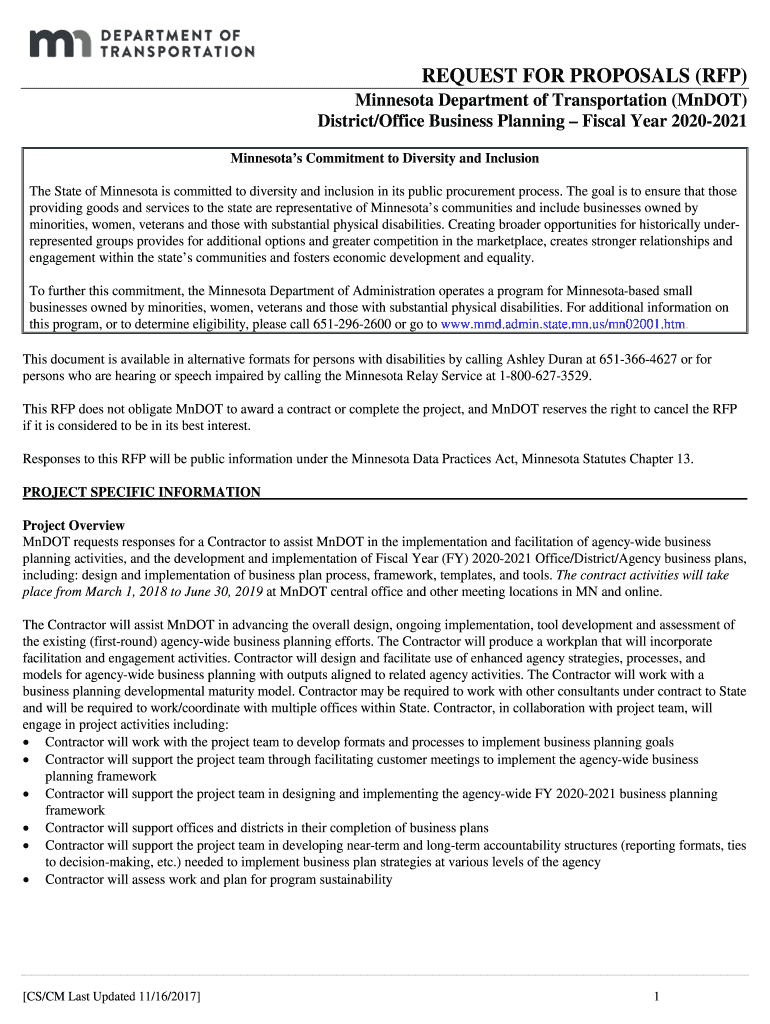 DEPARTMENT OF TRANSPORTATION

REQUEST FOR PROPOSALS (RFP)

Minnesota Department of Transportation (MnDOT)
District/Office Business Planning – Fiscal Year 2020-2021

Minnesota's Commitment to Diversity and Inclusion

The State of Minnesota is committed to diversity and inclusion in its public procurement process. The goal is to ensure that those providing goods and services to the state are representative of Minnesota's communities and include businesses owned by minorities, women, veterans and those with substantial physical disabilities. Creating broader opportunities for historically under-represented groups provides for additional options and greater competition in the marketplace, creates stronger relationships and engagement within the state's communities and fosters economic development and equality.

To further this commitment, the Minnesota Department of Administration operates a program for Minnesota-based small businesses owned by minorities, women, veterans and those with substantial physical disabilities. For additional information on this program, or to determine eligibility, please call 651-296-2600 or go to www.mmd.admin.state.mn.us/mn02001.htm.

This document is available in alternative formats for persons with disabilities by calling Ashley Duran at 651-366-4627 or for persons who are hearing or speech impaired by calling the Minnesota Relay Service at 1-800-627-3529.

This RFP does not obligate MnDOT to award a contract or complete the project, and MnDOT reserves the right to cancel the RFP if it is considered to be in its best interest.

Responses to this RFP will be public information under the Minnesota Data Practices Act, Minnesota Statutes Chapter 13.

PROJECT SPECIFIC INFORMATION

Project Overview
MnDOT requests responses for a Contractor to assist MnDOT in the implementation and facilitation of agency-wide business planning activities, and the development and implementation of Fiscal Year (FY) 2020-2021 Office/District/Agency business plans, including: design and implementation of business plan process, framework, templates, and tools. The contract activities will take place from March 1, 2018 to June 30, 2019 at MnDOT central office and other meeting locations in MN and online.

The Contractor will assist MnDOT in advancing the overall design, ongoing implementation, tool development and assessment of the existing (first-round) agency-wide business planning efforts. The Contractor will produce a workplan that will incorporate facilitation and engagement activities. Contractor will design and facilitate use of enhanced agency strategies, processes, and models for agency-wide business planning with outputs aligned to related agency activities. The Contractor will work with a business planning developmental maturity model. Contractor may be required to work with other consultants under contract to State and will be required to work/coordinate with multiple offices within State. Contractor, in collaboration with project team, will engage in project activities including:
• Contractor will work with the project team to develop formats and processes to implement business planning goals
• Contractor will support the project team through facilitating customer meetings to implement the agency-wide business planning framework
• Contractor will support the project team in designing and implementing the agency-wide FY 2020-2021 business planning framework
• Contractor will support offices and districts in their completion of business plans
• Contractor will support the project team in developing near-term and long-term accountability structures (reporting formats, ties to decision-making, etc.) needed to implement business plan strategies at various levels of the agency
• Contractor will assess work and plan for program sustainability

[CS/CM Last Updated 11/16/2017]

1